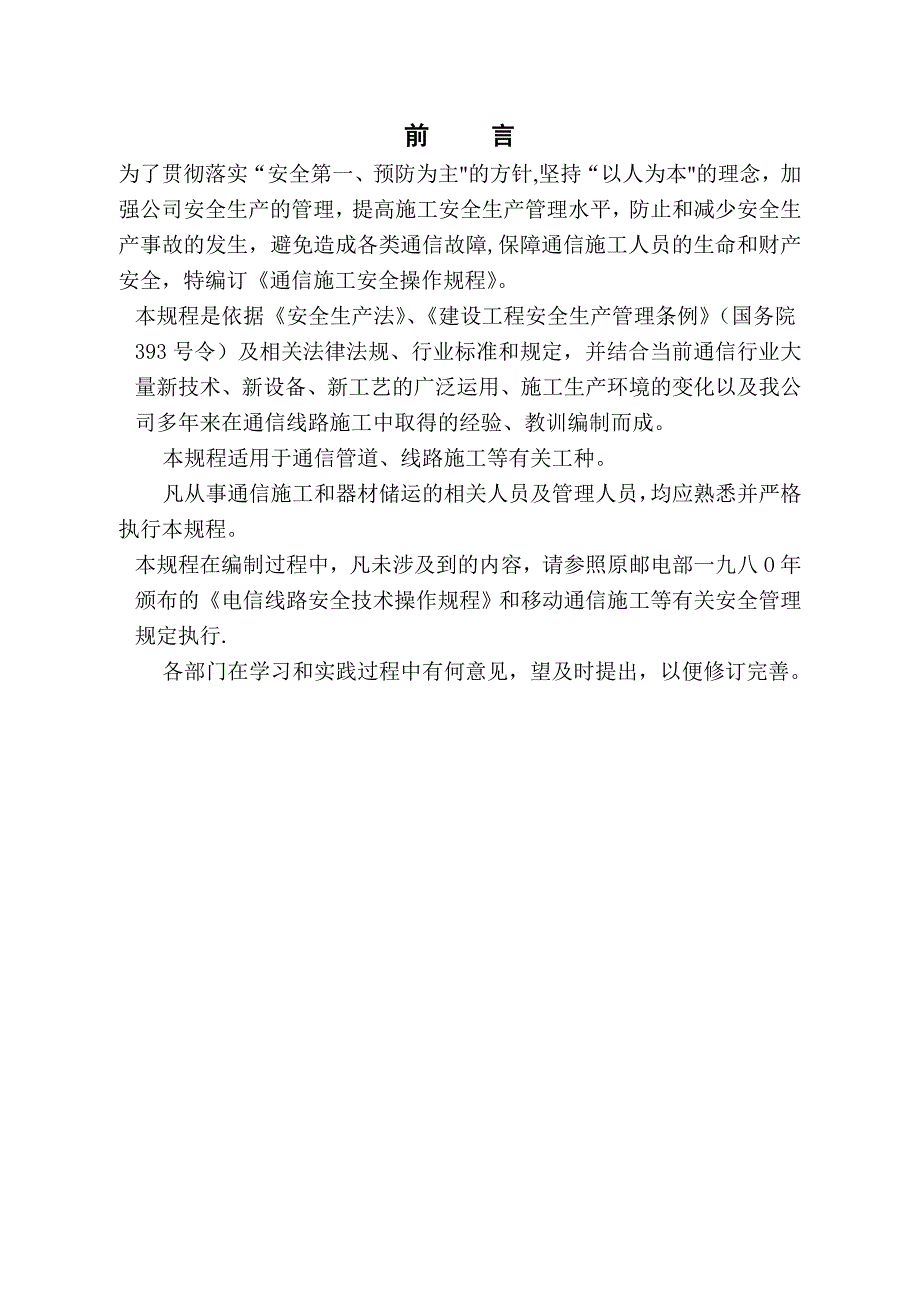 前　言

为了贯彻落实“安全第一、预防为主"的方针,坚持“以人为本"的理念，加强公司安全生产的管理，提高施工安全生产管理水平，防止和减少安全生产事故的发生，避免造成各类通信故障,保障通信施工人员的生命和财产安全，特编订《通信施工安全操作规程》。

本规程是依据《安全生产法》、《建设工程安全生产管理条例》（国务院393号令）及相关法律法规、行业标准和规定，并结合当前通信行业大量新技术、新设备、新工艺的广泛运用、施工生产环境的变化以及我公司多年来在通信线路施工中取得的经验、教训编制而成。

本规程适用于通信管道、线路施工等有关工种。

凡从事通信施工和器材储运的相关人员及管理人员，均应熟悉并严格执行本规程。

本规程在编制过程中，凡未涉及到的内容，请参照原邮电部一九八0年颁布的《电信线路安全技术操作规程》和移动通信施工等有关安全管理规定执行.

各部门在学习和实践过程中有何意见，望及时提出，以便修订完善。